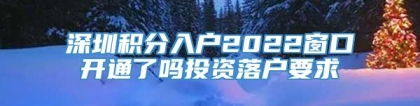 深圳积分入户2022窗口开通了吗投资落户要求